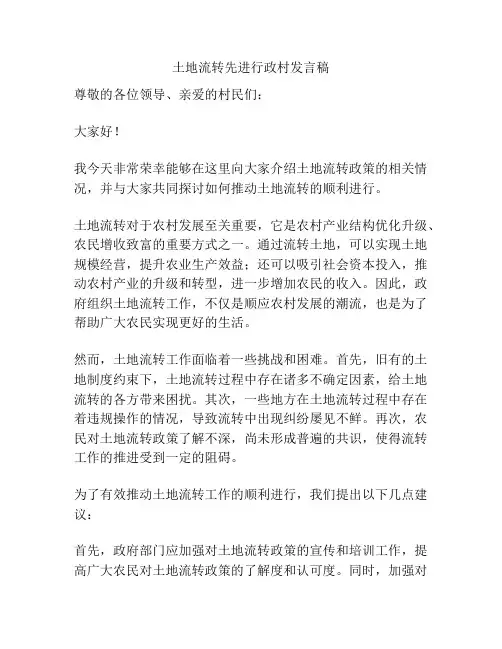 土地流转先进行政村发言稿

尊敬的各位领导、亲爱的村民们：

大家好！

我今天非常荣幸能够在这里向大家介绍土地流转政策的相关情况，并与大家共同探讨如何推动土地流转的顺利进行。

土地流转对于农村发展至关重要，它是农村产业结构优化升级、农民增收致富的重要方式之一。通过流转土地，可以实现土地规模经营，提升农业生产效益；还可以吸引社会资本投入，推动农村产业的升级和转型，进一步增加农民的收入。因此，政府组织土地流转工作，不仅是顺应农村发展的潮流，也是为了帮助广大农民实现更好的生活。

然而，土地流转工作面临着一些挑战和困难。首先，旧有的土地制度约束下，土地流转过程中存在诸多不确定因素，给土地流转的各方带来困扰。其次，一些地方在土地流转过程中存在着违规操作的情况，导致流转中出现纠纷屡见不鲜。再次，农民对土地流转政策了解不深，尚未形成普遍的共识，使得流转工作的推进受到一定的阻碍。

为了有效推动土地流转工作的顺利进行，我们提出以下几点建议：

首先，政府部门应加强对土地流转政策的宣传和培训工作，提高广大农民对土地流转政策的了解度和认可度。同时，加强对